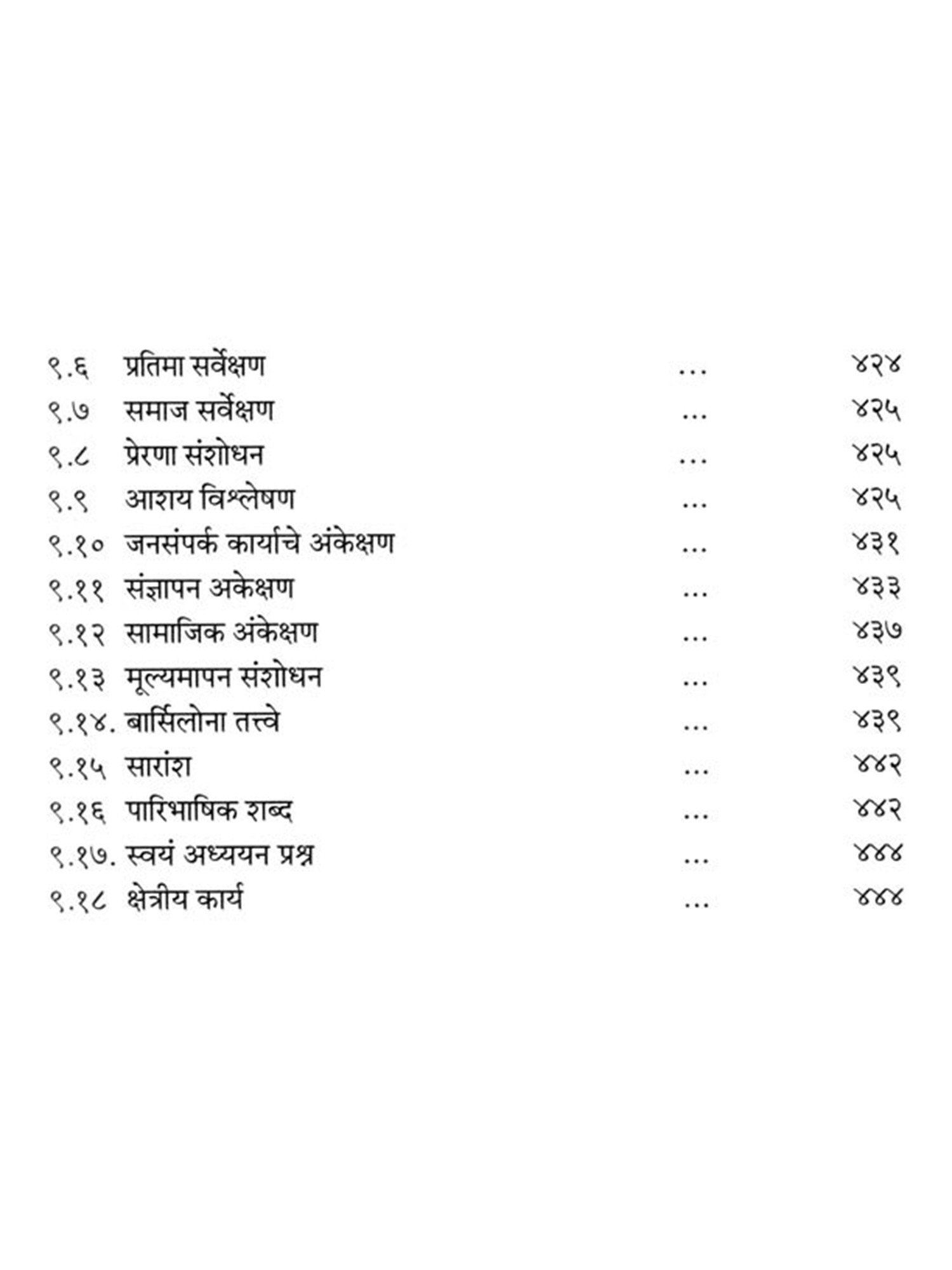 ९.६ प्रतिमा सर्वेक्षण ४२४
९.७ समाज सर्वेक्षण ४२५
९.८ प्रेरणा संशोधन ४२५
९.९ आशय विश्लेषण ४२५
९.१० जनसंपर्क कार्याचे अंकेक्षण ४३१
९.११ संज्ञापन अकेक्षण ४३३
९.१२ सामाजिक अंकेक्षण ४३७
९.१३ मूल्यमापन संशोधन ४३९
९.१४. बार्सिलोना तत्त्वे ४३९
९.१५ सारांश ४४२
९.१६ पारिभाषिक शब्द ४४२
९.१७. स्वयं अध्ययन प्रश्न ४४४
९.१८ क्षेत्रीय कार्य ४४४